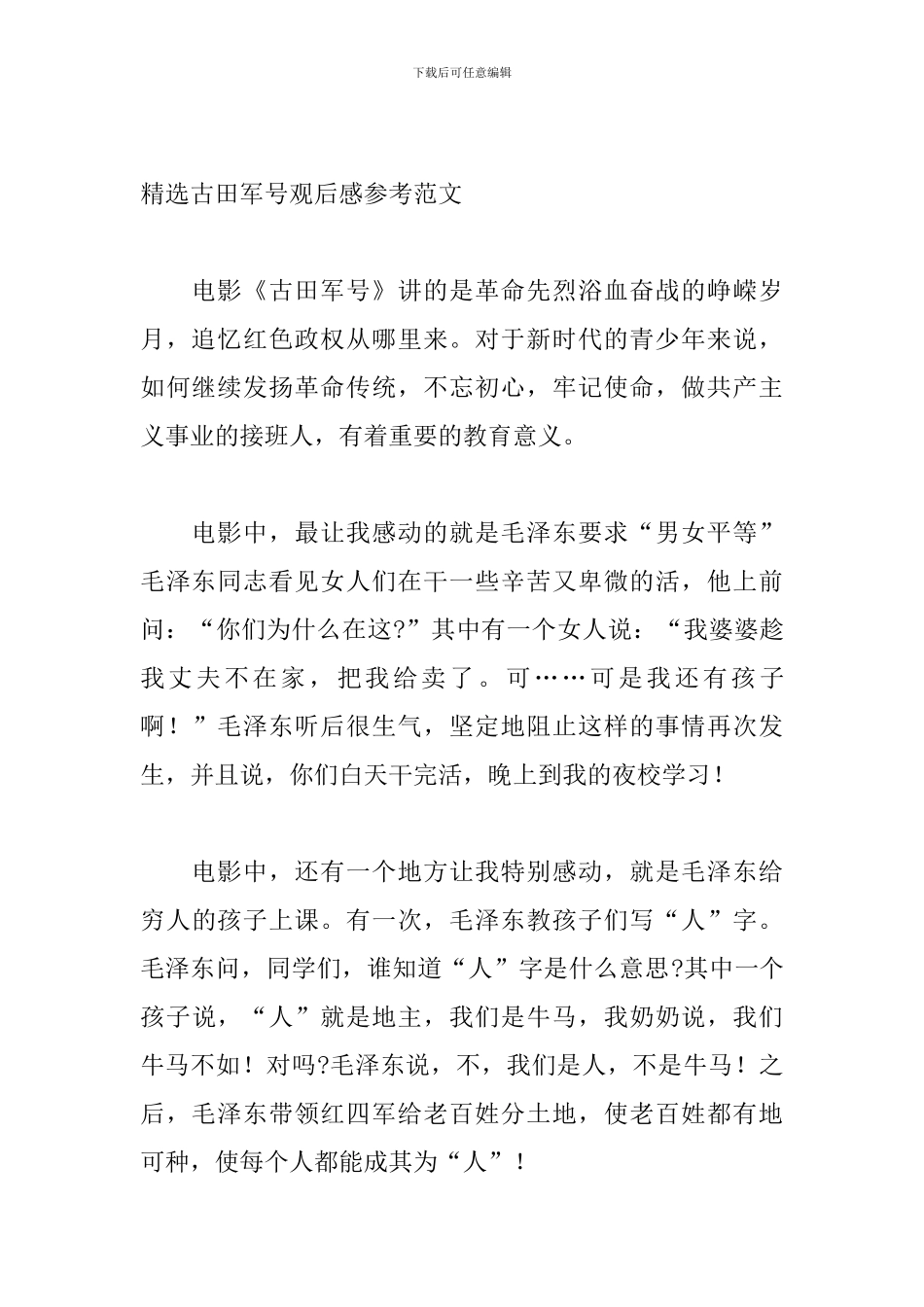 下载后可任意编辑

精选古田军号观后感参考范文

电影《古田军号》讲的是革命先烈浴血奋战的峥嵘岁月，追忆红色政权从哪里来。对于新时代的青少年来说，如何继续发扬革命传统，不忘初心，牢记使命，做共产主义事业的接班人，有着重要的教育意义。

电影中，最让我感动的就是毛泽东要求“男女平等”毛泽东同志看见女人们在干一些辛苦又卑微的活，他上前问：“你们为什么在这?”其中有一个女人说：“我婆婆趁我丈夫不在家，把我给卖了。可……可是我还有孩子啊！”毛泽东听后很生气，坚定地阻止这样的事情再次发生，并且说，你们白天干完活，晚上到我的夜校学习！

电影中，还有一个地方让我特别感动，就是毛泽东给穷人的孩子上课。有一次，毛泽东教孩子们写“人”字。毛泽东问，同学们，谁知道“人”字是什么意思?其中一个孩子说，“人”就是地主，我们是牛马，我奶奶说，我们牛马不如！对吗?毛泽东说，不，我们是人，不是牛马！之后，毛泽东带领红四军给老百姓分土地，使老百姓都有地可种，使每个人都能成其为“人”！